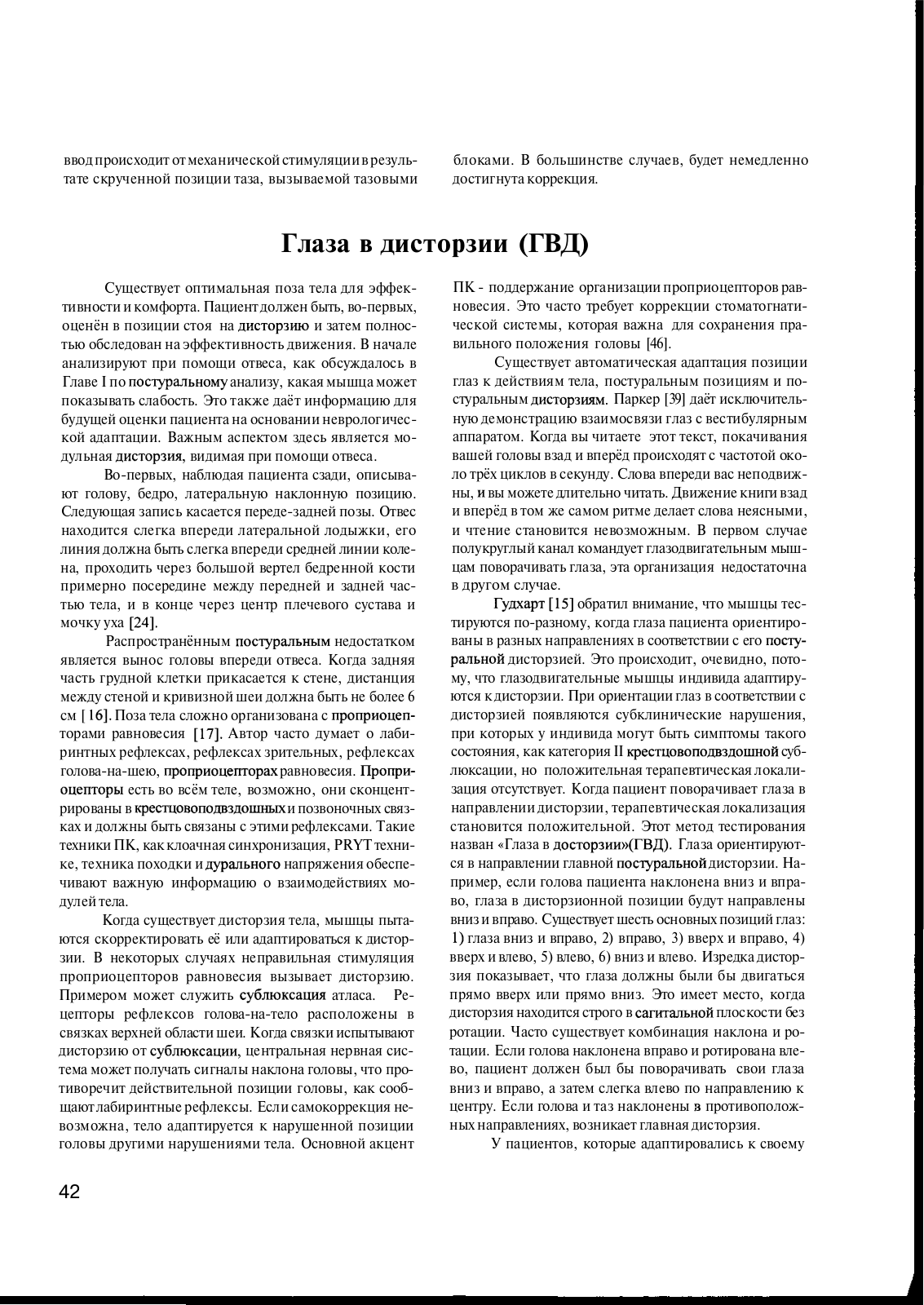 ввод происходит от механической стимуляции в результате скрученной позиции таза, вызываемой тазовыми

блоками. В большинстве случаев, будет немедленно достигнута коррекция.

Глаза в дисторзии (ГВД)

Существует оптимальная поза тела для эффективности и комфорта. Пациент должен быть, во-первых, оценён в позиции стоя на дисторзию и затем полностью обследован на эффективность движения. В начале анализируют при помощи отвеса, как обсуждалось в Главе I по постуральному анализу, какая мышца может показывать слабость. Это также даёт информацию для будущей оценки пациента на основании неврологической адаптации. Важным аспектом здесь является модульная дисторзия, видимая при помощи отвеса.

Во-первых, наблюдая пациента сзади, описывают голову, бедро, латеральную наклонную позицию. Следующая запись касается переде-задней позы. Отвес находится слегка впереди латеральной лодыжки, его линия должна быть слегка впереди средней линии колена, проходить через большой вертел бедренной кости примерно посередине между передней и задней частью тела, и в конце через центр плечевого сустава и мочку уха [24].

Распространённым постуральным недостатком является вынос головы впереди отвеса. Когда задняя часть грудной клетки прикасается к стене, дистанция между стеной и кривизной шеи должна быть не более 6 см [16]. Поза тела сложно организована с проприоцепторами равновесия [17]. Автор часто думает о лабиринтных рефлексах, рефлексах зрительных, рефлексах голова-на-шею, проприоцепторах равновесия. Проприоцепторы есть во всём теле, возможно, они сконцентрированы в крестцовоподвздошных и позвоночных связках и должны быть связаны с этими рефлексами. Такие техники ПК, как клоачная синхронизация, PRYT технике, техника походки и дурального напряжения обеспечивают важную информацию о взаимодействиях модулей тела.

Когда существует дисторзия тела, мышцы пытаются скорректировать её или адаптироваться к дисторзии. В некоторых случаях неправильная стимуляция проприоцепторов равновесия вызывает дисторзию. Примером может служить сублюксация атласа. Рецепторы рефлексов голова-на-тело расположены в связках верхней области шеи. Когда связки испытывают дисторзию от сублюксации, центральная нервная система может получать сигналы наклона головы, что противоречит действительной позиции головы, как сообщают лабиринтные рефлексы. Если самокоррекция невозможна, тело адаптируется к нарушенной позиции головы другими нарушениями тела. Основной акцент ПК - поддержание организации проприоцепторов равновесия. Это часто требует коррекции стоматогнатической системы, которая важна для сохранения правильного положения головы [46].

Существует автоматическая адаптация позиции глаз к действиям тела, постуральным позициям и постуральным дисторзиям. Паркер [39] даёт исключительную демонстрацию взаимосвязи глаз с вестибулярным аппаратом. Когда вы читаете этот текст, покачивания вашей головы взад и вперёд происходят с частотой около трёх циклов в секунду. Слова впереди вас неподвижны, и вы можете длительно читать. Движение книги взад и вперёд в том же самом ритме делает слова неясными, и чтение становится невозможным. В первом случае полукруглый канал командует глазодвигательным мышцам поворачивать глаза, эта организация недостаточна в другом случае.

Гудхарт [15] обратил внимание, что мышцы тестируются по-разному, когда глаза пациента ориентированы в разных направлениях в соответствии с его постуральной дисторзией. Это происходит, очевидно, потому, что глазодвигательные мышцы индивида адаптируются к дисторзии. При ориентации глаз в соответствии с дисторзией появляются субклинические нарушения, при которых у индивида могут быть симптомы такого состояния, как категория II крестцовоподвздошной сублюксации, но положительная терапевтическая локализация отсутствует. Когда пациент поворачивает глаза в направлении дисторзии, терапевтическая локализация становится положительной. Этот метод тестирования назван «Глаза в досторзии»(ГВД). Глаза ориентируются в направлении главной постуральной дисторзии. Например, если голова пациента наклонена вниз и вправо, глаза в дисторзионной позиции будут направлены вниз и вправо. Существует шесть основных позиций глаз: 1) глаза вниз и вправо, 2) вправо, 3) вверх и вправо, 4) вверх и влево, 5) влево, 6) вниз и влево. Изредка дисторзия показывает, что глаза должны были бы двигаться прямо вверх или прямо вниз. Это имеет место, когда дисторзия находится строго в сагитальной плоскости без ротации. Часто существует комбинация наклона и ротации. Если голова наклонена вправо и ротирована влево, пациент должен был бы поворачивать свои глаза вниз и вправо, а затем слегка влево по направлению к центру. Если голова и таз наклонены в противоположных направлениях, возникает главная дисторзия.

У пациентов, которые адаптировались к своему

42